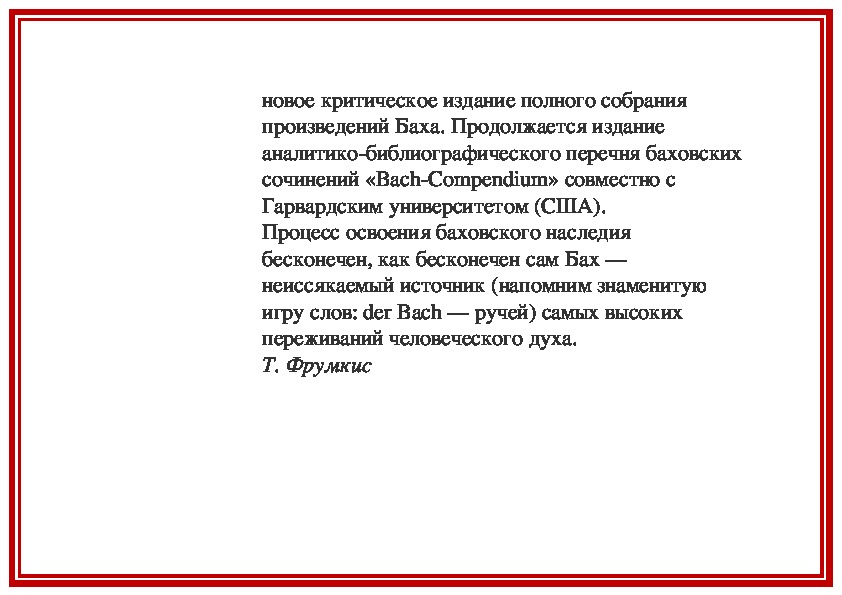 новое критическое издание полного собрания произведений Баха. Продолжается издание аналитико-библиографического перечня баховских сочинений «Bach-Compendium» совместно с Гарвардским университетом (США).
Процесс освоения баховского наследия бесконечен, как бесконечен сам Бах — неиссякаемый источник (напомним знаменитую игру слов: der Bach — ручей) самых высоких переживаний человеческого духа.
Т. Фрумкис